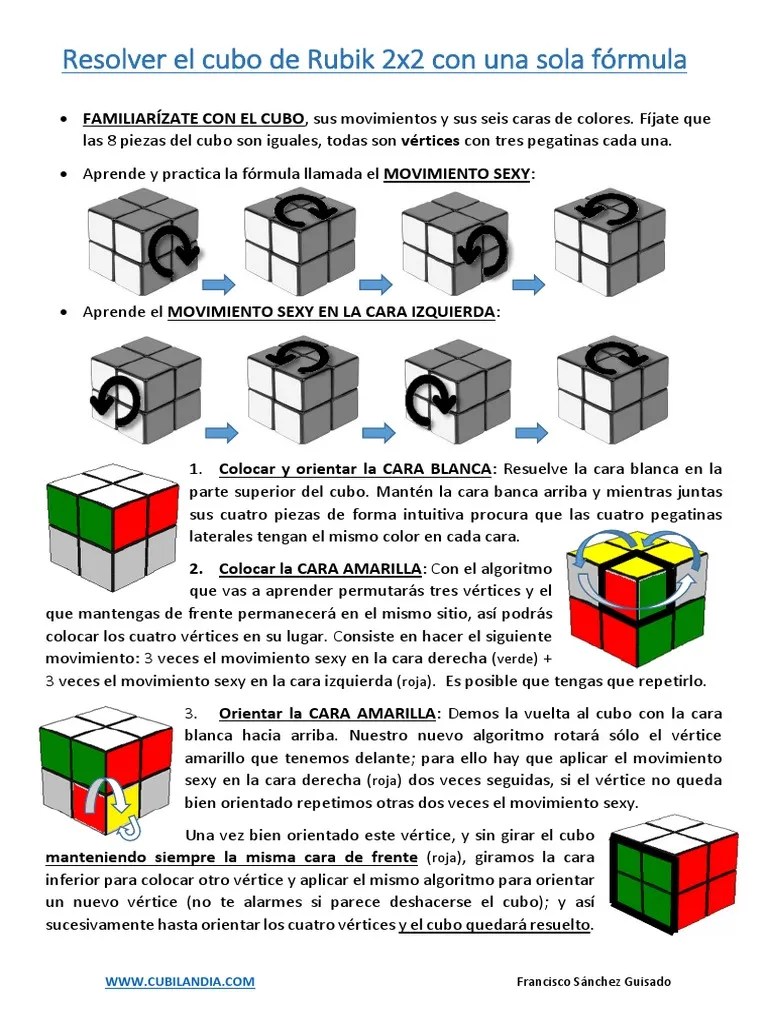 Resolver el cubo de Rubik 2x2 con una sola fórmula

• FAMILIARÍZATE CON EL CUBO, sus movimientos y sus seis caras de colores. Fíjate que las 8 piezas del cubo son iguales, todas son vértices con tres pegatinas cada una.

• Aprende y practica la fórmula llamada el MOVIMIENTO SEXY:

• Aprende el MOVIMIENTO SEXY EN LA CARA IZQUIERDA:

1. Colocar y orientar la CARA BLANCA: Resuelve la cara blanca en la parte superior del cubo. Mantén la cara banca arriba y mientras juntas sus cuatro piezas de forma intuitiva procura que las cuatro pegatinas laterales tengan el mismo color en cada cara.

2. Colocar la CARA AMARILLA: Con el algoritmo que vas a aprender permutarás tres vértices y el que mantengas de frente permanecerá en el mismo sitio, así podrás colocar los cuatro vértices en su lugar. Consiste en hacer el siguiente movimiento: 3 veces el movimiento sexy en la cara derecha (verde) + 3 veces el movimiento sexy en la cara izquierda (roja). Es posible que tengas que repetirlo.

3. Orientar la CARA AMARILLA: Demos la vuelta al cubo con la cara blanca hacia arriba. Nuestro nuevo algoritmo rotará sólo el vértice amarillo que tenemos delante; para ello hay que aplicar el movimiento sexy en la cara derecha (roja) dos veces seguidas, si el vértice no queda bien orientado repetimos otras dos veces el movimiento sexy.

Una vez bien orientado este vértice, y sin girar el cubo manteniendo siempre la misma cara de frente (roja), giramos la cara inferior para colocar otro vértice y aplicar el mismo algoritmo para orientar un nuevo vértice (no te alarmes si parece deshacerse el cubo); y así sucesivamente hasta orientar los cuatro vértices y el cubo quedará resuelto.

WWW.CUBILANDIA.COM

Francisco Sánchez Guisado